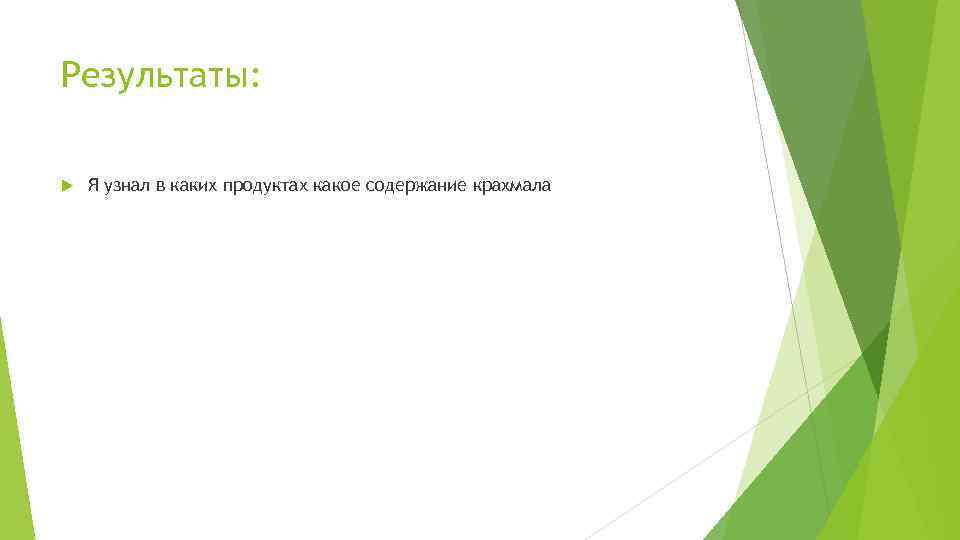 Результаты:

Я узнал в каких продуктах какое содержание крахмала